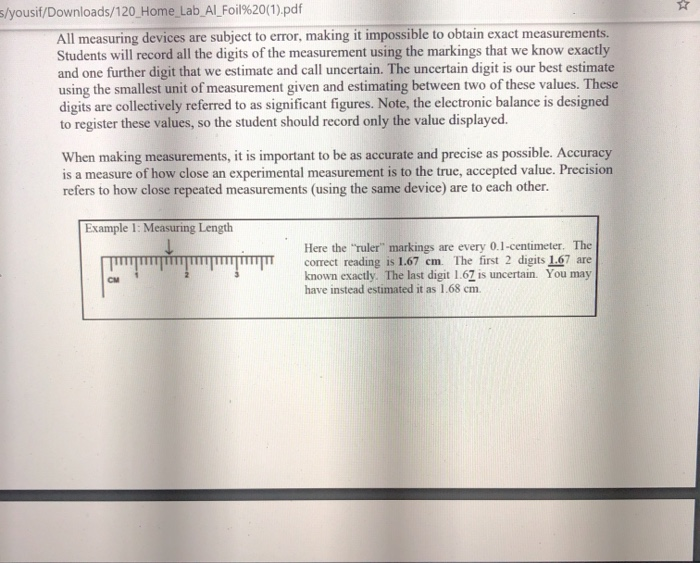 s/yousif/Downloads/120_Home_Lab_Al_Foil%20(1).pdf

All measuring devices are subject to error, making it impossible to obtain exact measurements. Students will record all the digits of the measurement using the markings that we know exactly and one further digit that we estimate and call uncertain. The uncertain digit is our best estimate using the smallest unit of measurement given and estimating between two of these values. These digits are collectively referred to as significant figures. Note, the electronic balance is designed to register these values, so the student should record only the value displayed.

When making measurements, it is important to be as accurate and precise as possible. Accuracy is a measure of how close an experimental measurement is to the true, accepted value. Precision refers to how close repeated measurements (using the same device) are to each other.

Example 1: Measuring Length

CM 1 2 3

Here the "ruler" markings are every 0.1-centimeter. The correct reading is 1.67 cm. The first 2 digits 1.67 are known exactly. The last digit 1.67 is uncertain. You may have instead estimated it as 1.68 cm.